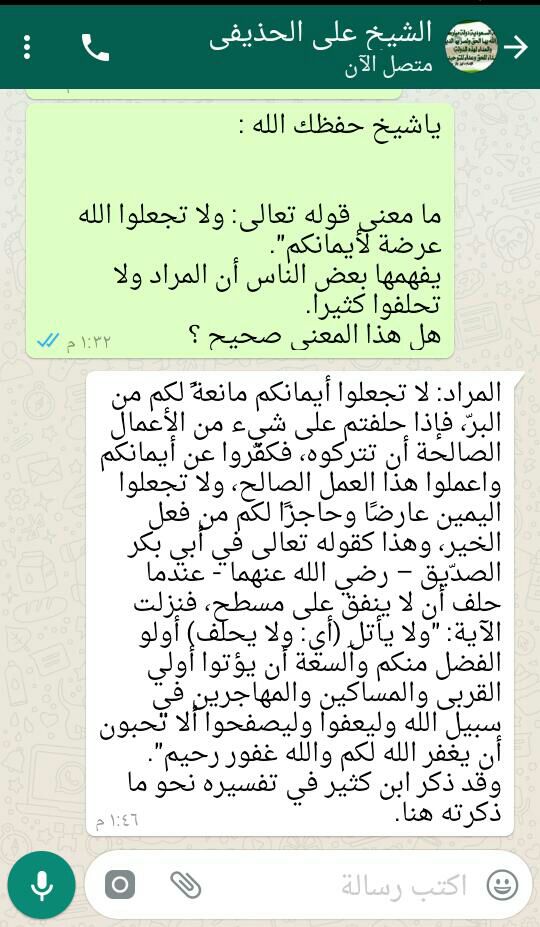 الشيخ على الحذيفى
متصل الآن

ياشيخ حفظك الله :

ما معنى قوله تعالى: ولا تجعلوا الله عرضة لأيمانكم".
يفهمها بعض الناس أن المراد ولا تحلفوا كثيرا.
هل هذا المعنى صحيح ؟
١:٣٢ م

المراد: لا تجعلوا أيمانكم مانعةً لكم من البرّ، فإذا حلفتم على شيء من الأعمال الصالحة أن تتركوه، فكفّروا عن أيمانكم واعملوا هذا العمل الصالح، ولا تجعلوا اليمين عارضًا وحاجزًا لكم من فعل الخير، وهذا كقوله تعالى في أبي بكر الصدّيق – رضي الله عنهما - عندما حلف أن لا ينفق على مسطح، فنزلت الآية: "ولا يأتل (أي: ولا يحلف) أولو الفضل منكم والسعة أن يؤتوا أولي القربى والمساكين والمهاجرين في سبيل الله وليعفوا وليصفحوا ألا تحبون أن يغفر الله لكم والله غفور رحيم".
وقد ذكر ابن كثير في تفسيره نحو ما ذكرته هنا.
١:٤٦ م

اكتب رسالة